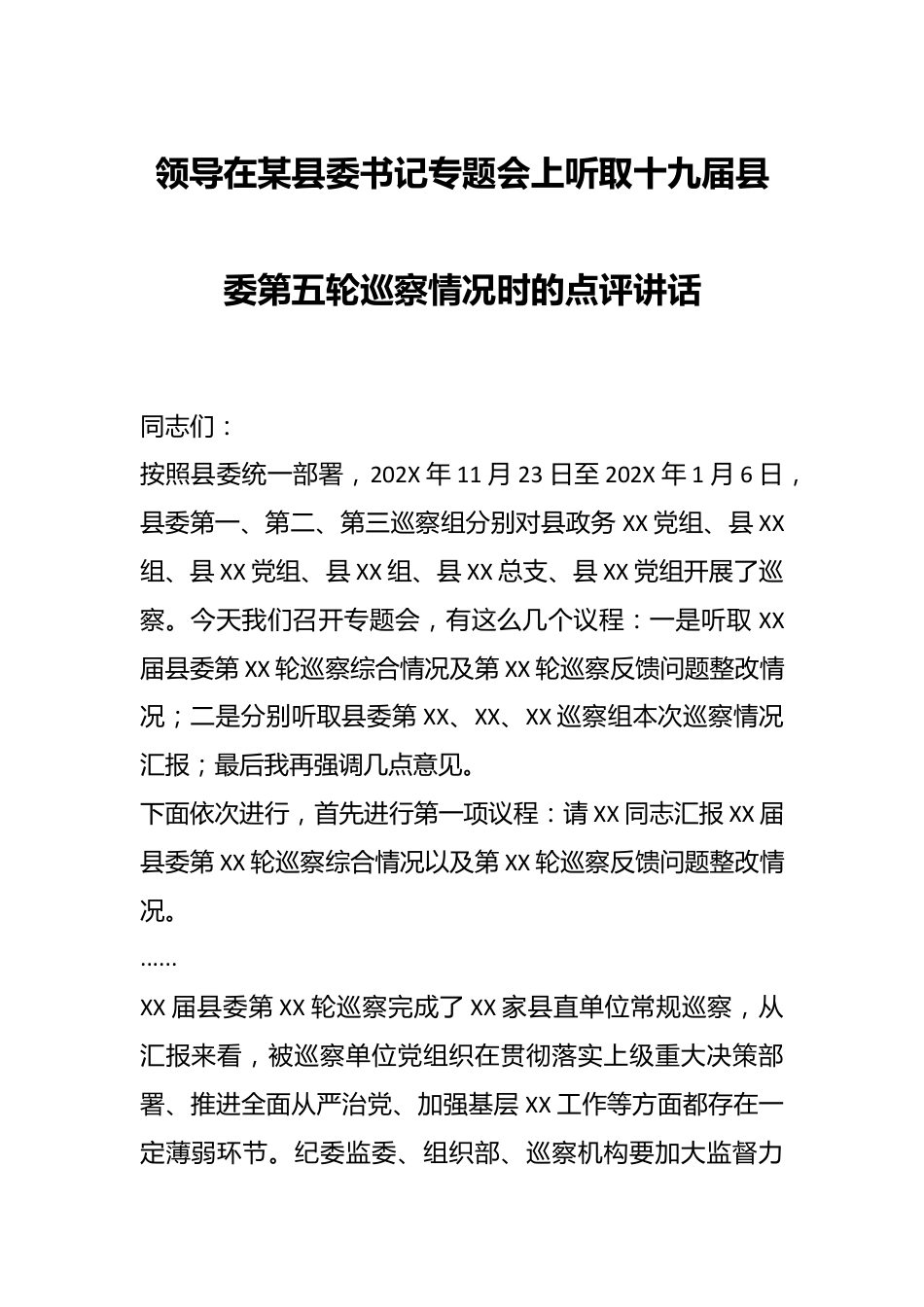 领导在某县委书记专题会上听取十九届县委第五轮巡察情况时的点评讲话

同志们：

按照县委统一部署，202X年11月23日至202X年1月6日，县委第一、第二、第三巡察组分别对县政务XX党组、县XX组、县XX党组、县XX组、县XX总支、县XX党组开展了巡察。今天我们召开专题会，有这么几个议程：一是听取XX届县委第XX轮巡察综合情况及第XX轮巡察反馈问题整改情况；二是分别听取县委第XX、XX、XX巡察组本次巡察情况汇报；最后我再强调几点意见。

下面依次进行，首先进行第一项议程：请XX同志汇报XX届县委第XX轮巡察综合情况以及第XX轮巡察反馈问题整改情况。

……

XX届县委第XX轮巡察完成了XX家县直单位常规巡察，从汇报来看，被巡察单位党组织在贯彻落实上级重大决策部署、推进全面从严治党、加强基层XX工作等方面都存在一定薄弱环节。纪委监委、组织部、巡察机构要加大监督力